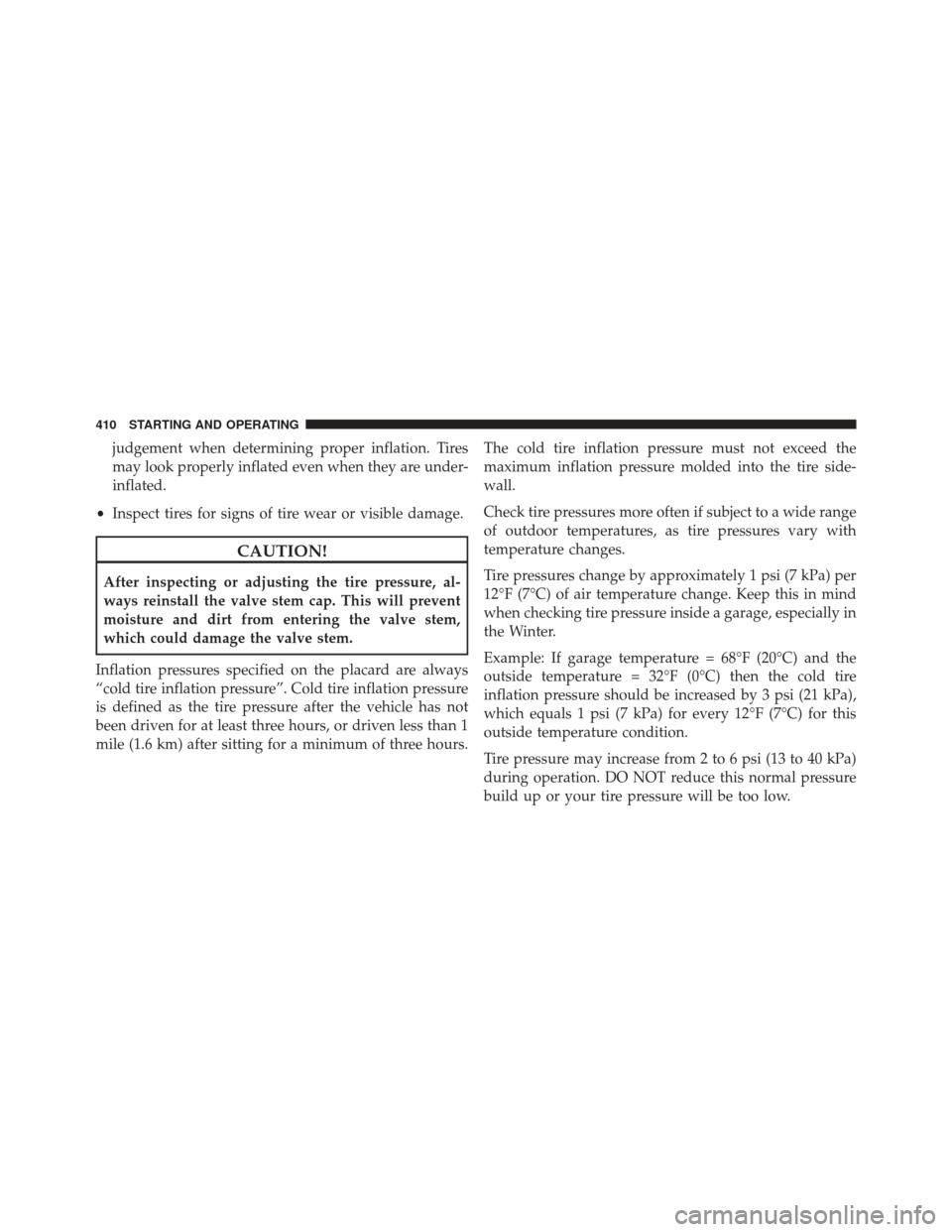 410 STARTING AND OPERATING

judgement when determining proper inflation. Tires may look properly inflated even when they are underinflated.

• Inspect tires for signs of tire wear or visible damage.

CAUTION!

After inspecting or adjusting the tire pressure, always reinstall the valve stem cap. This will prevent moisture and dirt from entering the valve stem, which could damage the valve stem.

Inflation pressures specified on the placard are always “cold tire inflation pressure”. Cold tire inflation pressure is defined as the tire pressure after the vehicle has not been driven for at least three hours, or driven less than 1 mile (1.6 km) after sitting for a minimum of three hours.

The cold tire inflation pressure must not exceed the maximum inflation pressure molded into the tire sidewall.

Check tire pressures more often if subject to a wide range of outdoor temperatures, as tire pressures vary with temperature changes.

Tire pressures change by approximately 1 psi (7 kPa) per 12°F (7°C) of air temperature change. Keep this in mind when checking tire pressure inside a garage, especially in the Winter.

Example: If garage temperature = 68°F (20°C) and the outside temperature = 32°F (0°C) then the cold tire inflation pressure should be increased by 3 psi (21 kPa), which equals 1 psi (7 kPa) for every 12°F (7°C) for this outside temperature condition.

Tire pressure may increase from 2 to 6 psi (13 to 40 kPa) during operation. DO NOT reduce this normal pressure build up or your tire pressure will be too low.

carmanualsonline.info